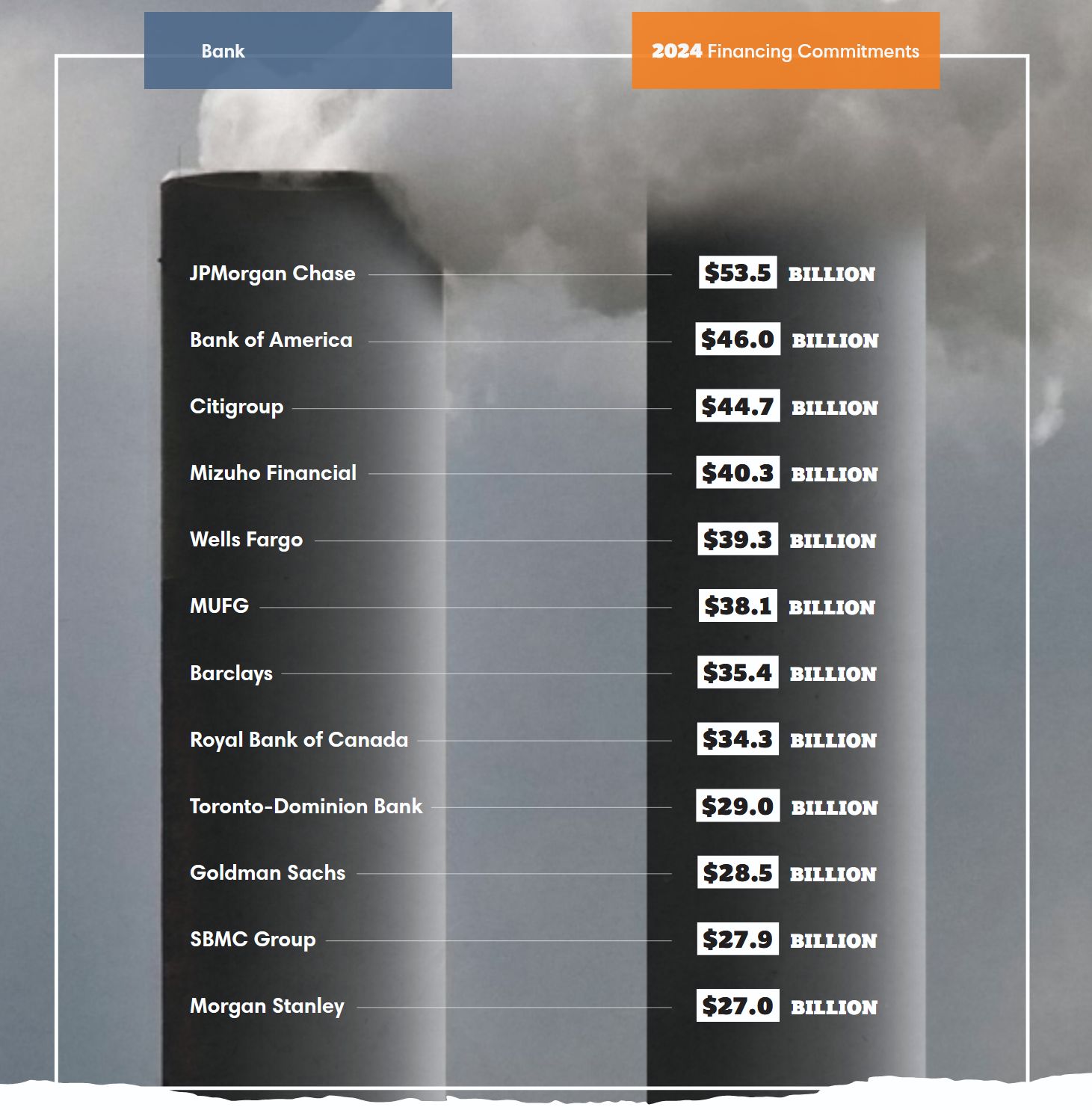 | Bank | 2024 Financing Commitments |
|---|---|
| JPMorgan Chase | \$53.5 BILLION |
| Bank of America | \$46.0 BILLION |
| Citigroup | \$44.7 BILLION |
| Mizuho Financial | \$40.3 BILLION |
| Wells Fargo | \$39.3 BILLION |
| MUFG | \$38.1 BILLION |
| Barclays | \$35.4 BILLION |
| Royal Bank of Canada | \$34.3 BILLION |
| Toronto-Dominion Bank | \$29.0 BILLION |
| Goldman Sachs | \$28.5 BILLION |
| SBMC Group | \$27.9 BILLION |
| Morgan Stanley | \$27.0 BILLION |